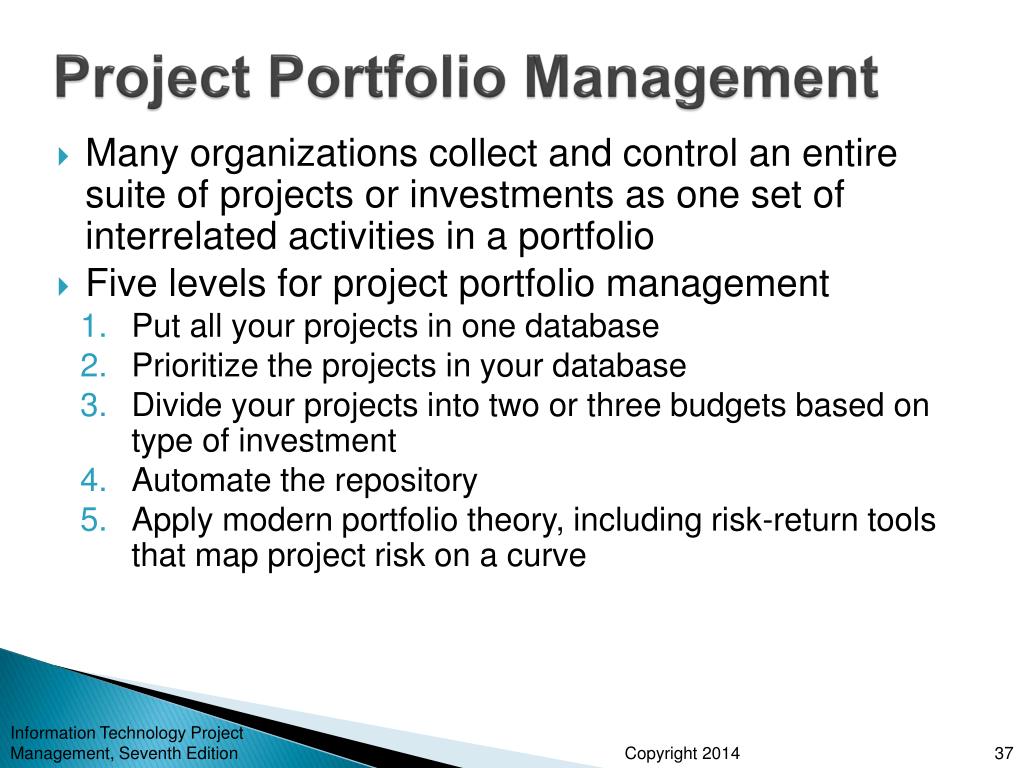 Project Portfolio Management

Many organizations collect and control an entire suite of projects or investments as one set of interrelated activities in a portfolio

Five levels for project portfolio management

1. Put all your projects in one database
2. Prioritize the projects in your database
3. Divide your projects into two or three budgets based on type of investment
4. Automate the repository
5. Apply modern portfolio theory, including risk-return tools that map project risk on a curve

Information Technology Project Management, Seventh Edition

Copyright 2014

37